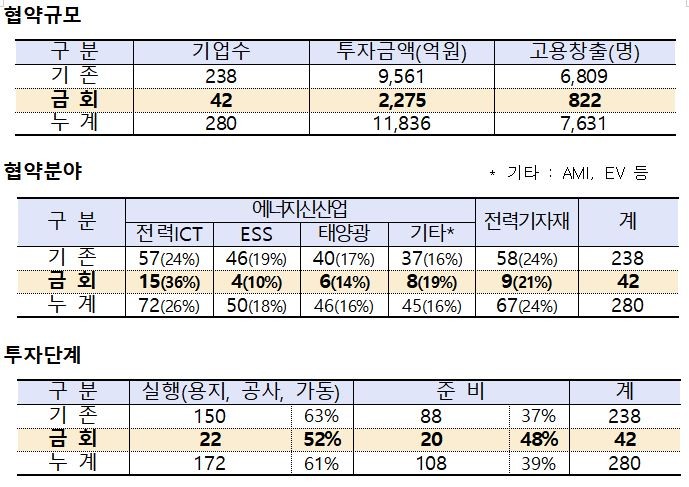 협약규모

| 구 분 | 기업수 | 투자금액(억원) | 고용창출(명) |
|---|---|---|---|
| 기 존 | 238 | 9,561 | 6,809 |
| 금 회 | 42 | 2,275 | 822 |
| 누 계 | 280 | 11,836 | 7,631 |

협약분야

\* 기타 : AMI, EV 등

| 구 분 | 에너지신산업 | | | | 전력기자재 | 계 |
|---|---|---|---|---|---|---|
| | 전력ICT | ESS | 태양광 | 기타* | | |
| 기 존 | 57(24%) | 46(19%) | 40(17%) | 37(16%) | 58(24%) | 238 |
| 금 회 | 15(36%) | 4(10%) | 6(14%) | 8(19%) | 9(21%) | 42 |
| 누 계 | 72(26%) | 50(18%) | 46(16%) | 45(16%) | 67(24%) | 280 |

투자단계

| 구 분 | 실행(용지, 공사, 가동) | | 준 비 | | 계 |
|---|---|---|---|---|---|
| 기 존 | 150 | 63% | 88 | 37% | 238 |
| 금 회 | 22 | 52% | 20 | 48% | 42 |
| 누 계 | 172 | 61% | 108 | 39% | 280 |